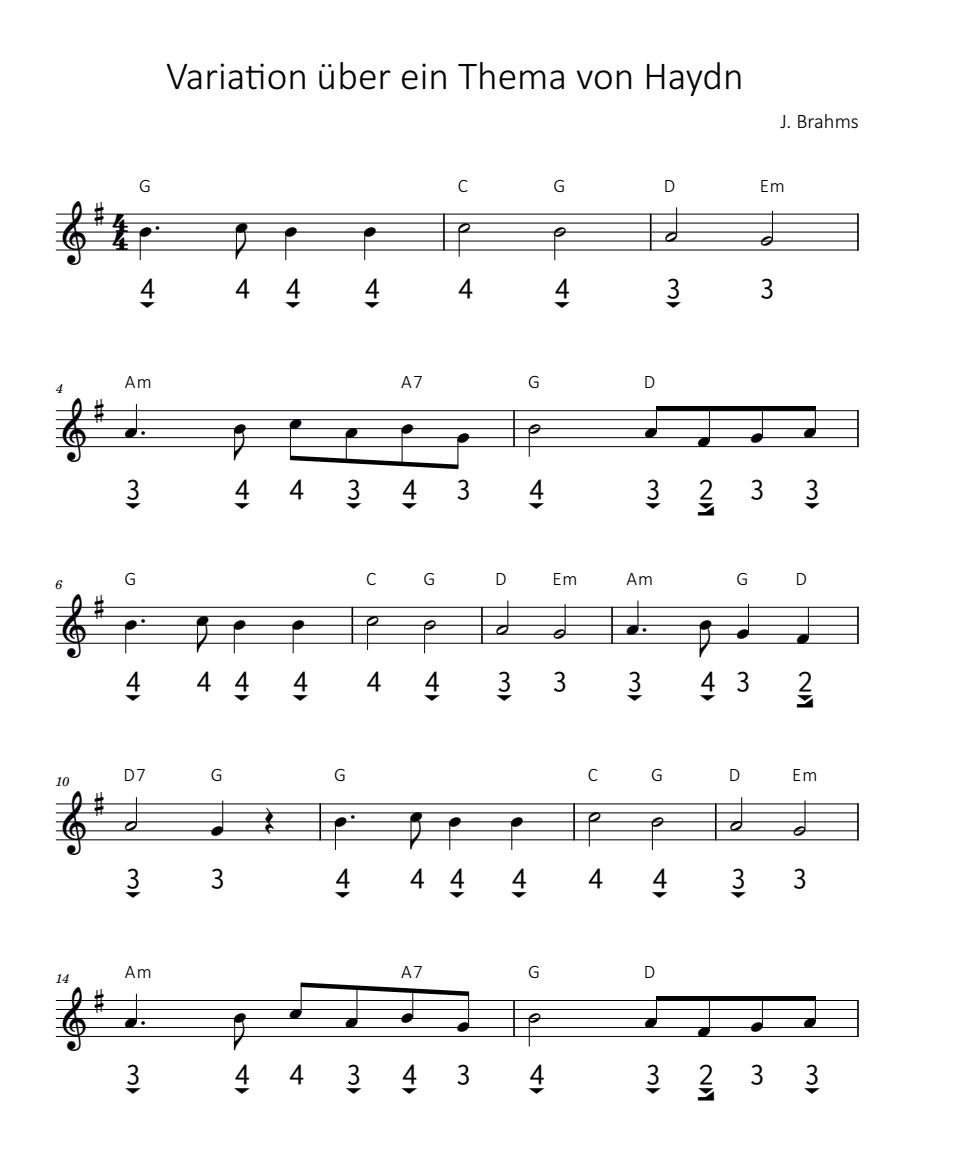 Variation über ein Thema von Haydn

J. Brahms

G C G D Em

4 4 4 4 4 4 3 3

4
Am A7 G D

3 4 4 3 4 3 4 3 2 3 3

6
G C G D Em Am G D

4 4 4 4 4 4 3 3 3 4 3 2

10
D7 G G C G D Em

3 3 4 4 4 4 4 4 3 3

14
Am A7 G D

3 4 4 3 4 3 4 3 2 3 3